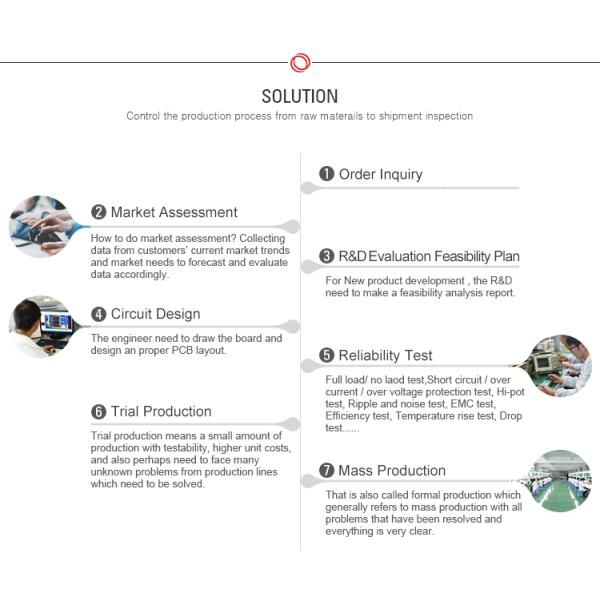 SOLUTION

Control the production process from raw materails to shipment inspection

❶ Order Inquiry

❷ Market Assessment

How to do market assessment? Collecting data from customers' current market trends and market needs to forecast and evaluate data accordingly.

❸ R&D Evaluation Feasibility Plan

For New product development , the R&D need to make a feasibility analysis report.

❹ Circuit Design

The engineer need to draw the board and design an proper PCB layout.

❺ Reliability Test

Full load/ no laod test,Short circuit / over current / over voltage protection test, Hi-pot test, Ripple and noise test, EMC test, Efficiency test, Temperature rise test, Drop test......

❻ Trial Production

Trial production means a small amount of production with testability, higher unit costs, and also perhaps need to face many unknown problems from production lines which need to be solved.

❼ Mass Production

That is also called formal production which generally refers to mass production with all problems that have been resolved and everything is very clear.